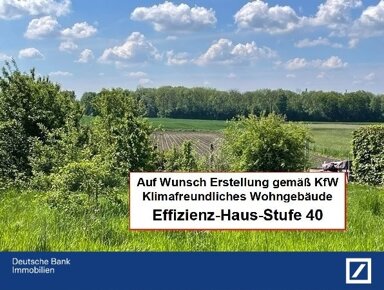 Auf Wunsch Erstellung gemäß KfW
Klimafreundliches Wohngebäude

Effizienz-Haus-Stufe 40

Deutsche Bank
Immobilien